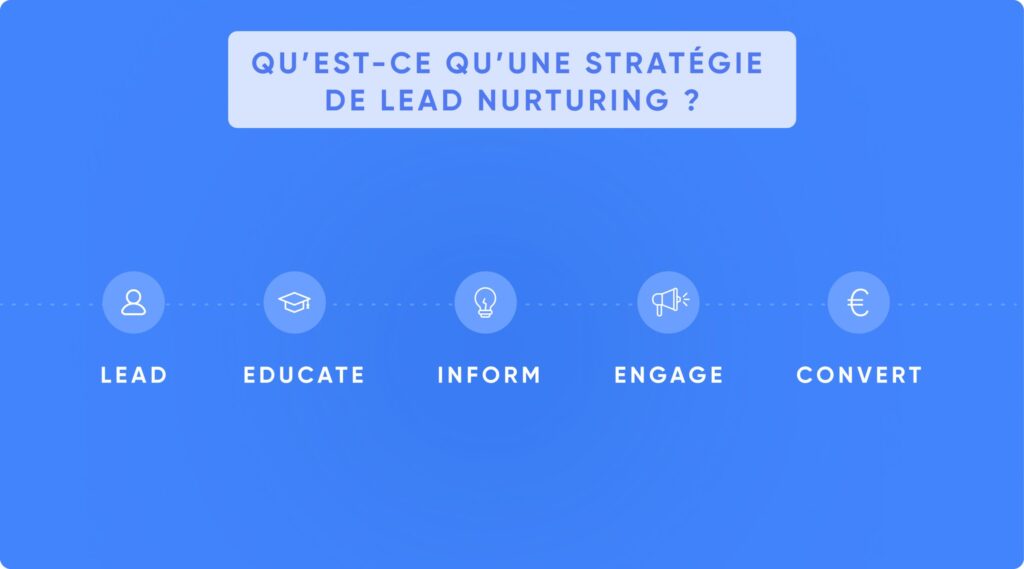 QU'EST-CE QU'UNE STRATÉGIE DE LEAD NURTURING ?

LEAD

EDUCATE

INFORM

ENGAGE

CONVERT